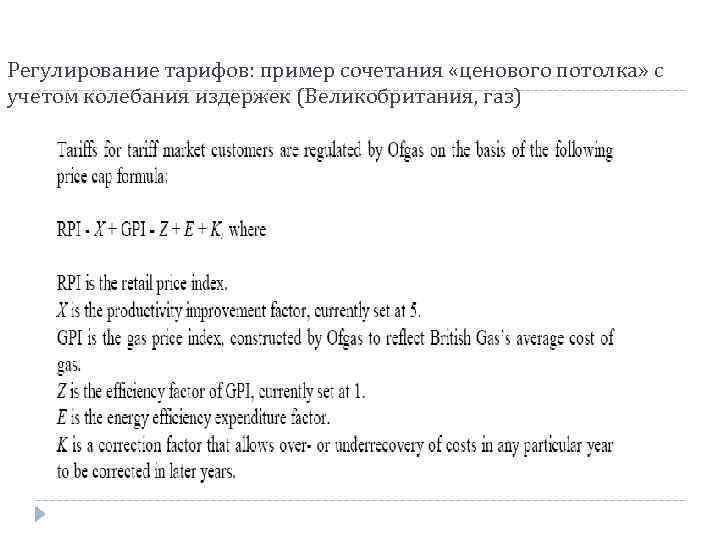 Регулирование тарифов: пример сочетания «ценового потолка» с учетом колебания издержек (Великобритания, газ)

Tariffs for tariff market customers are regulated by Ofgas on the basis of the following price cap formula:

RPI - $X$ + GPI - $Z$ + $E$ + $K$, where

RPI is the retail price index.
$X$ is the productivity improvement factor, currently set at 5.
GPI is the gas price index, constructed by Ofgas to reflect British Gas's average cost of gas.
$Z$ is the efficiency factor of GPI, currently set at 1.
$E$ is the energy efficiency expenditure factor.
$K$ is a correction factor that allows over- or underrecovery of costs in any particular year to be corrected in later years.